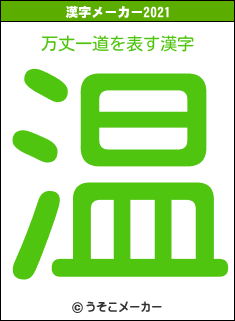 漢字メーカー2021

万丈一道を表す漢字

温

© うそこメーカー